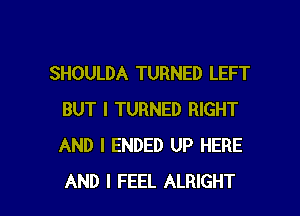 SHOULDA TURNED LEFT
BUT I TURNED RIGHT
AND I ENDED UP HERE
AND I FEEL ALRIGHT